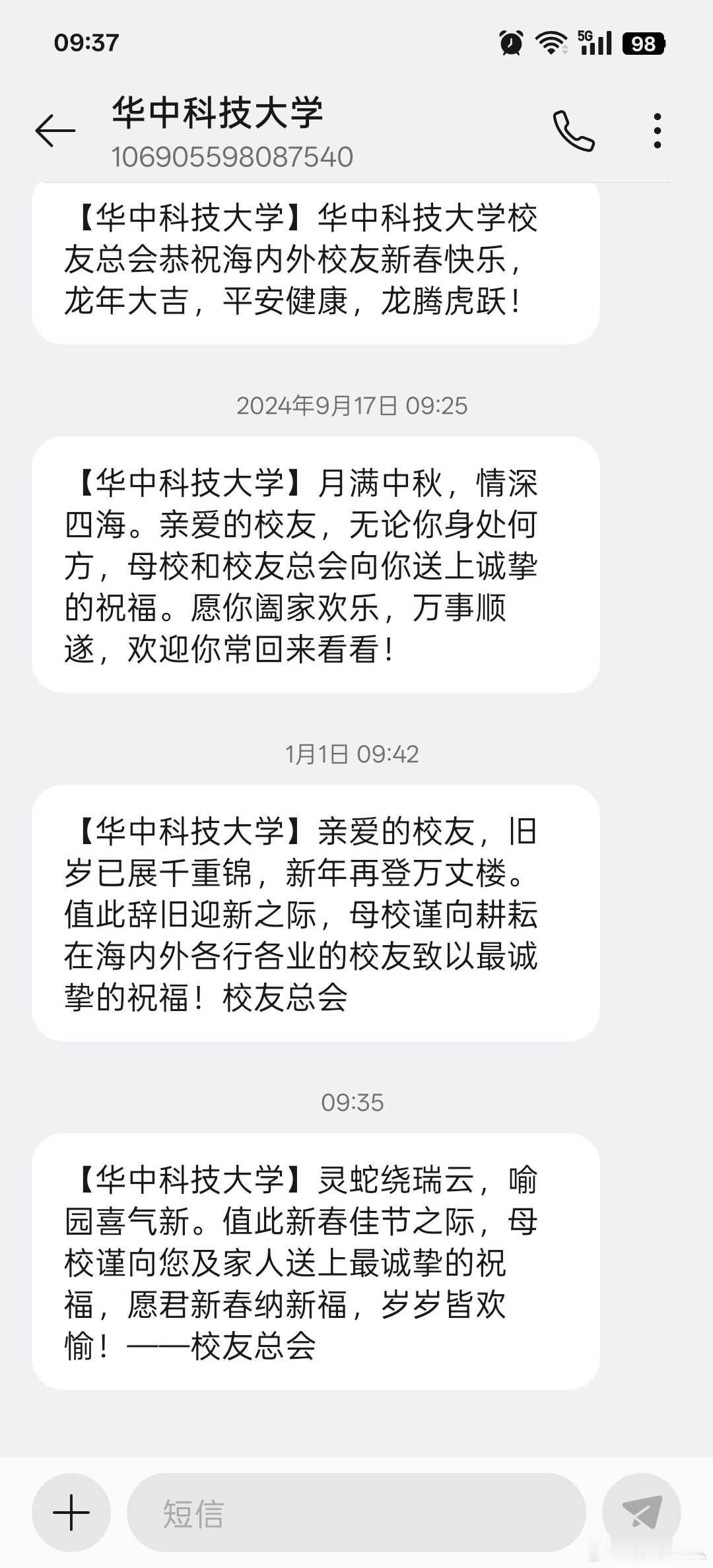 09:37

5G 98

华中科技大学
106905598087540

【华中科技大学】华中科技大学校友总会恭祝海内外校友新春快乐，龙年大吉，平安健康，龙腾虎跃！

2024年9月17日 09:25

【华中科技大学】月满中秋，情深四海。亲爱的校友，无论你身处何方，母校和校友总会向你送上诚挚的祝福。愿你阖家欢乐，万事顺遂，欢迎你常回来看看！

1月1日 09:42

【华中科技大学】亲爱的校友，旧岁已展千重锦，新年再登万丈楼。值此辞旧迎新之际，母校谨向耕耘在海内外各行各业的校友致以最诚挚的祝福！校友总会

09:35

【华中科技大学】灵蛇绕瑞云，喻园喜气新。值此新春佳节之际，母校谨向您及家人送上最诚挚的祝福，愿君新春纳新福，岁岁皆欢愉！——校友总会

短信